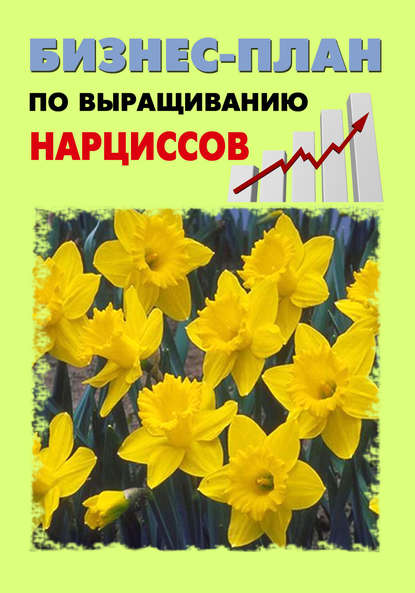 БИЗНЕС-ПЛАН

ПО ВЫРАЩИВАНИЮ

НАРЦИССОВ